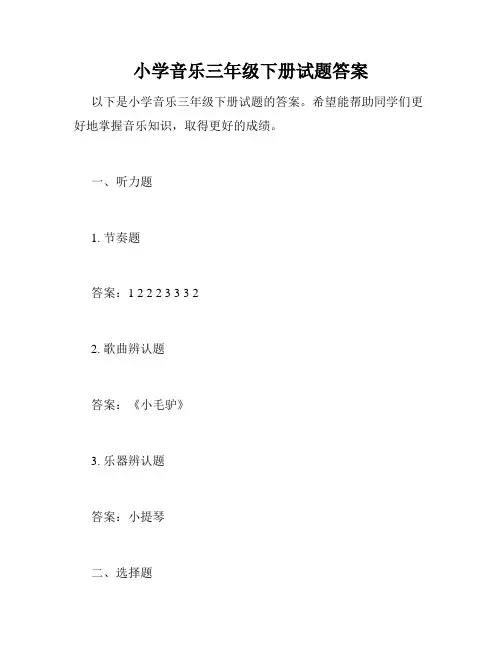 小学音乐三年级下册试题答案

以下是小学音乐三年级下册试题的答案。希望能帮助同学们更好地掌握音乐知识，取得更好的成绩。

一、听力题

1. 节奏题

答案：1 2 2 2 3 3 3 2

2. 歌曲辨认题

答案：《小毛驴》

3. 乐器辨认题

答案：小提琴

二、选择题